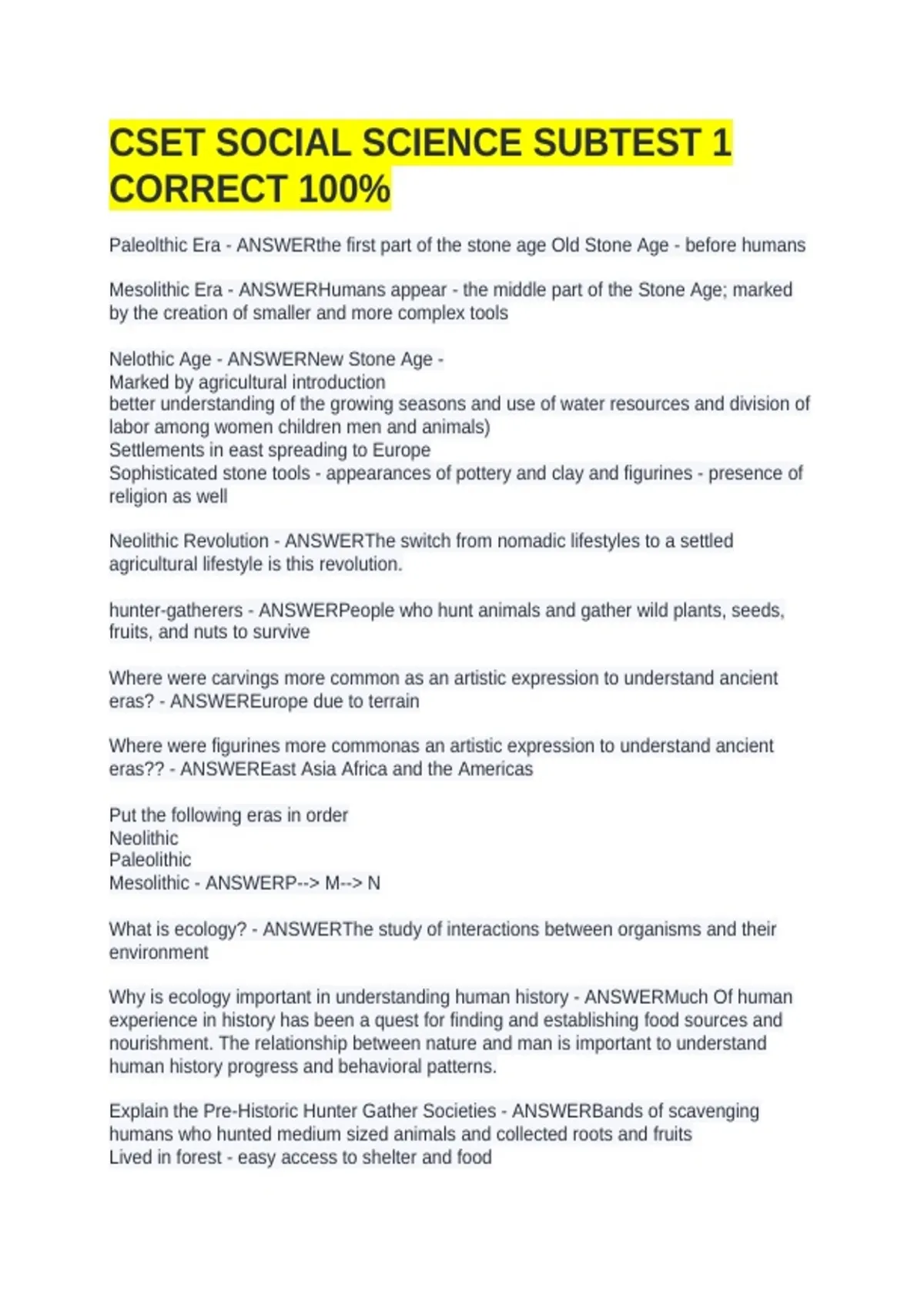 CSET SOCIAL SCIENCE SUBTEST 1 CORRECT 100%

Paleolthic Era - ANSWERthe first part of the stone age Old Stone Age - before humans

Mesolithic Era - ANSWERHumans appear - the middle part of the Stone Age; marked by the creation of smaller and more complex tools

Nelothic Age - ANSWERNew Stone Age -
Marked by agricultural introduction
better understanding of the growing seasons and use of water resources and division of labor among women children men and animals)
Settlements in east spreading to Europe
Sophisticated stone tools - appearances of pottery and clay and figurines - presence of religion as well

Neolithic Revolution - ANSWERThe switch from nomadic lifestyles to a settled agricultural lifestyle is this revolution.

hunter-gatherers - ANSWERPeople who hunt animals and gather wild plants, seeds, fruits, and nuts to survive

Where were carvings more common as an artistic expression to understand ancient eras? - ANSWEREurope due to terrain

Where were figurines more commonas an artistic expression to understand ancient eras?? - ANSWEREast Asia Africa and the Americas

Put the following eras in order
Neolithic
Paleolithic
Mesolithic - ANSWERP--> M--> N

What is ecology? - ANSWERThe study of interactions between organisms and their environment

Why is ecology important in understanding human history - ANSWERMuch Of human experience in history has been a quest for finding and establishing food sources and nourishment. The relationship between nature and man is important to understand human history progress and behavioral patterns.

Explain the Pre-Historic Hunter Gather Societies - ANSWERBands of scavenging humans who hunted medium sized animals and collected roots and fruits
Lived in forest - easy access to shelter and food